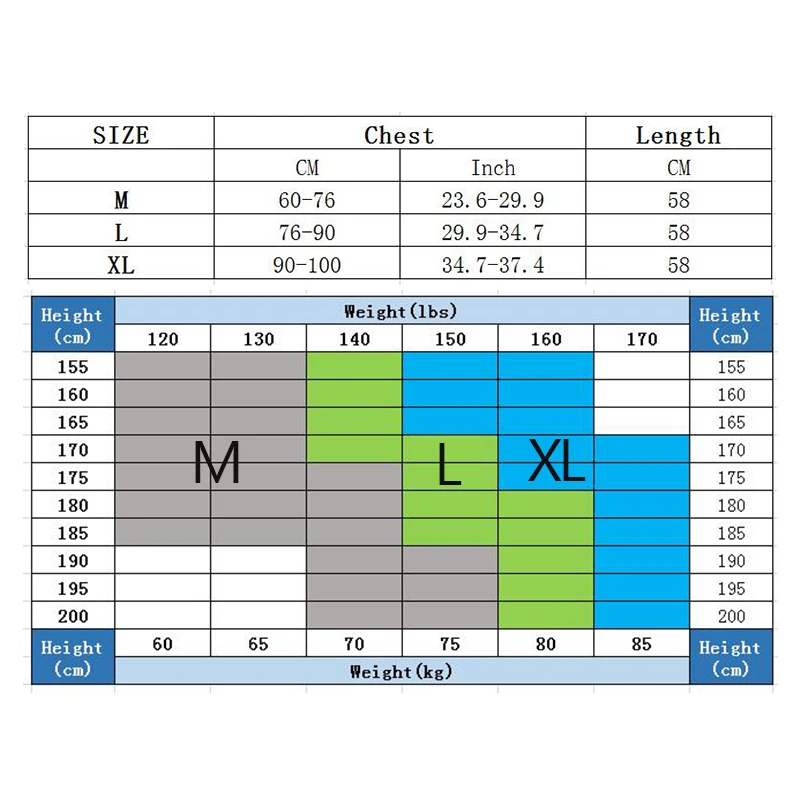 | SIZE | Chest | | Length |
|---|---|---|---|
| | CM | Inch | CM |
| M | 60-76 | 23.6-29.9 | 58 |
| L | 76-90 | 29.9-34.7 | 58 |
| XL | 90-100 | 34.7-37.4 | 58 |

| Height (cm) | Weight(lbs) | | | | | | Height (cm) |
|---|---|---|---|---|---|---|---|
| | 120 | 130 | 140 | 150 | 160 | 170 | |
| 155 | | | | | | | 155 |
| 160 | | | | | | | 160 |
| 165 | | | | | | | 165 |
| 170 | M | | | L | XL | | 170 |
| 175 | | | | | | | 175 |
| 180 | | | | | | | 180 |
| 185 | | | | | | | 185 |
| 190 | | | | | | | 190 |
| 195 | | | | | | | 195 |
| 200 | | | | | | | 200 |
| Height (cm) | 60 | 65 | 70 | 75 | 80 | 85 | Height (cm) |
| | Weight(kg) | | | | | | |